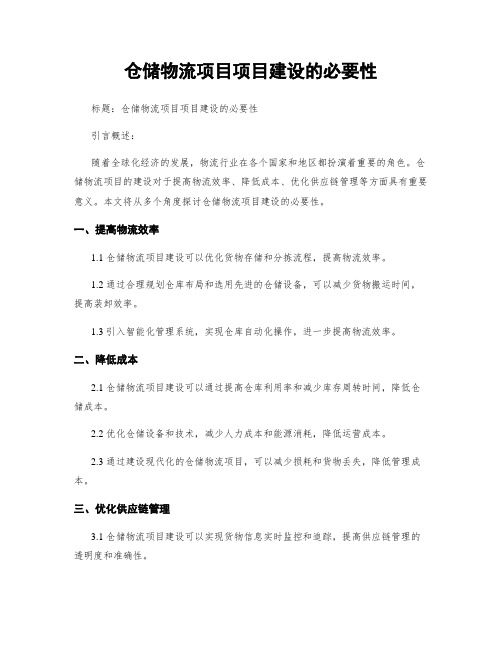 仓储物流项目项目建设的必要性

标题：仓储物流项目项目建设的必要性

引言概述：

随着全球化经济的发展，物流行业在各个国家和地区都扮演着重要的角色。仓储物流项目的建设对于提高物流效率、降低成本、优化供应链管理等方面具有重要意义。本文将从多个角度探讨仓储物流项目建设的必要性。

一、提高物流效率

1.1 仓储物流项目建设可以优化货物存储和分拣流程，提高物流效率。

1.2 通过合理规划仓库布局和选用先进的仓储设备，可以减少货物搬运时间，提高装卸效率。

1.3 引入智能化管理系统，实现仓库自动化操作，进一步提高物流效率。

二、降低成本

2.1 仓储物流项目建设可以通过提高仓库利用率和减少库存周转时间，降低仓储成本。

2.2 优化仓储设备和技术，减少人力成本和能源消耗，降低运营成本。

2.3 通过建设现代化的仓储物流项目，可以减少损耗和货物丢失，降低管理成本。

三、优化供应链管理

3.1 仓储物流项目建设可以实现货物信息实时监控和追踪，提高供应链管理的透明度和准确性。